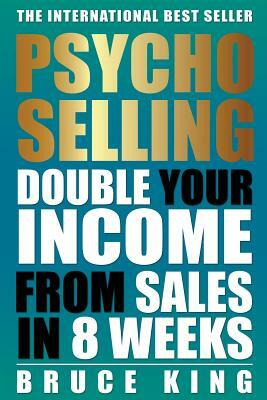 THE INTERNATIONAL BEST SELLER

PSYCHO SELLING

DOUBLE YOUR INCOME FROM SALES IN 8 WEEKS

BRUCE KING